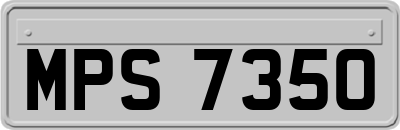 MPS 7350